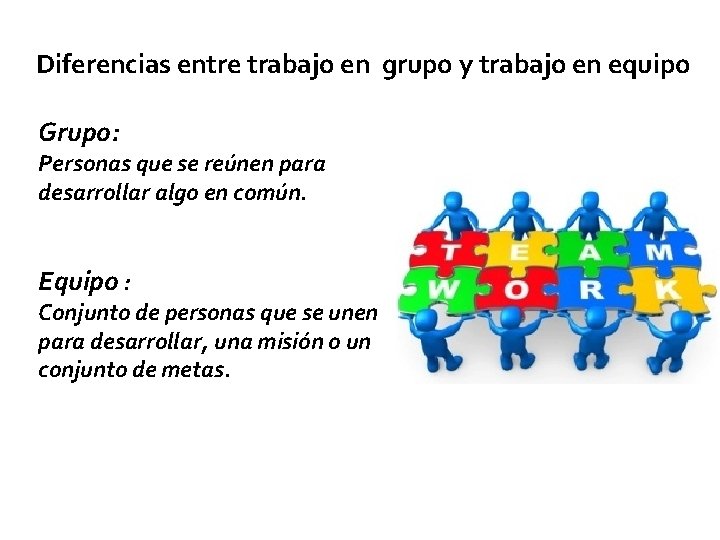 Diferencias entre trabajo en grupo y trabajo en equipo

Grupo:
Personas que se reúnen para desarrollar algo en común.

Equipo :
Conjunto de personas que se unen para desarrollar, una misión o un conjunto de metas.

T E A M
W O R K